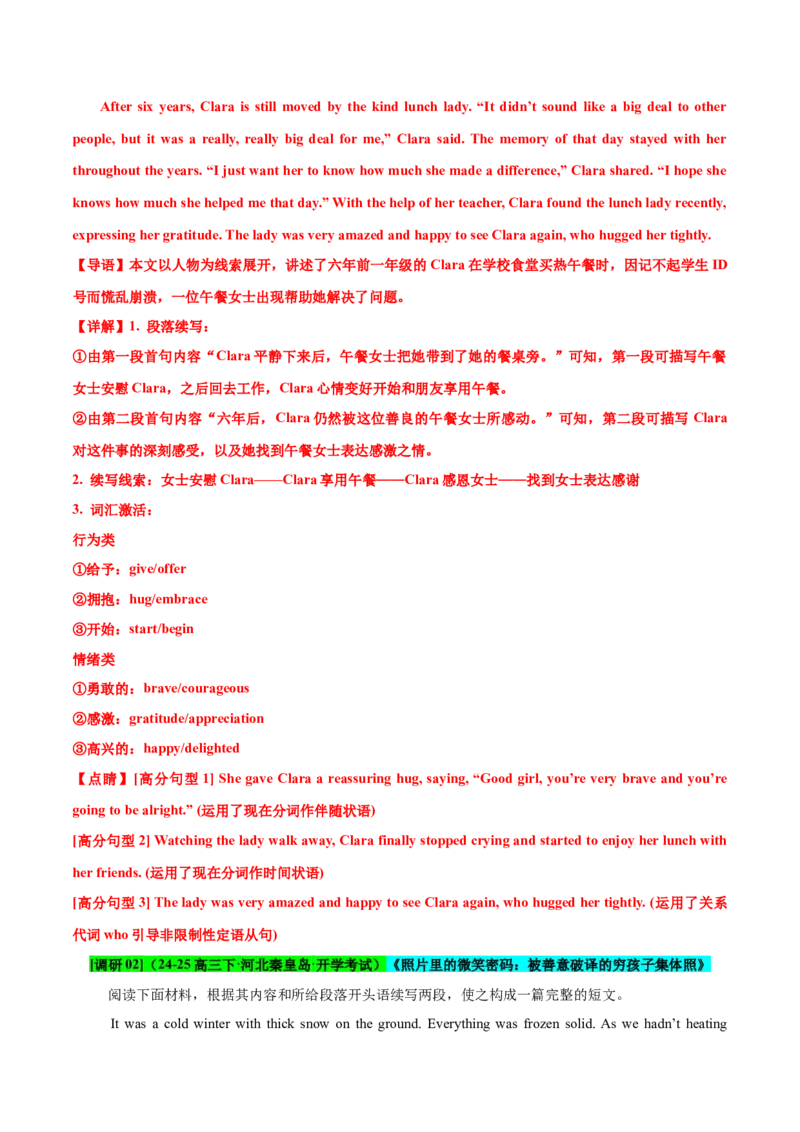 After six years, Clara is still moved by the kind lunch lady. “It didn’t sound like a big deal to other people, but it was a really, really big deal for me,” Clara said. The memory of that day stayed with her throughout the years. “I just want her to know how much she made a difference,” Clara shared. “I hope she knows how much she helped me that day.” With the help of her teacher, Clara found the lunch lady recently, expressing her gratitude. The lady was very amazed and happy to see Clara again, who hugged her tightly.

【导语】本文以人物为线索展开，讲述了六年前一年级的 Clara 在学校食堂买热午餐时，因记不起学生 ID 号而慌乱崩溃，一位午餐女士出现帮助她解决了问题。

【详解】1. 段落续写：

①由第一段首句内容“Clara 平静下来后，午餐女士把她带到了她的餐桌旁。”可知，第一段可描写午餐女士安慰 Clara，之后回去工作，Clara 心情变好开始和朋友享用午餐。

②由第二段首句内容“六年后，Clara 仍然被这位善良的午餐女士所感动。”可知，第二段可描写 Clara 对这件事的深刻感受，以及她找到午餐女士表达感激之情。

2. 续写线索：女士安慰 Clara——Clara 享用午餐——Clara 感恩女士——找到女士表达感谢

3. 词汇激活：

行为类

①给予：give/offer

②拥抱：hug/embrace

③开始：start/begin

情绪类

①勇敢的：brave/courageous

②感激：gratitude/appreciation

③高兴的：happy/delighted

【点睛】[高分句型 1] She gave Clara a reassuring hug, saying, “Good girl, you’re very brave and you’re going to be alright.” (运用了现在分词作伴随状语)

[高分句型 2] Watching the lady walk away, Clara finally stopped crying and started to enjoy her lunch with her friends. (运用了现在分词作时间状语)

[高分句型 3] The lady was very amazed and happy to see Clara again, who hugged her tightly. (运用了关系代词 who 引导非限制性定语从句)

[调研 02]（24-25 高三下·河北秦皇岛·开学考试）《照片里的微笑密码：被善意破译的穷孩子集体照》

阅读下面材料，根据其内容和所给段落开头语续写两段，使之构成一篇完整的短文。

It was a cold winter with thick snow on the ground. Everything was frozen solid. As we hadn’t heating